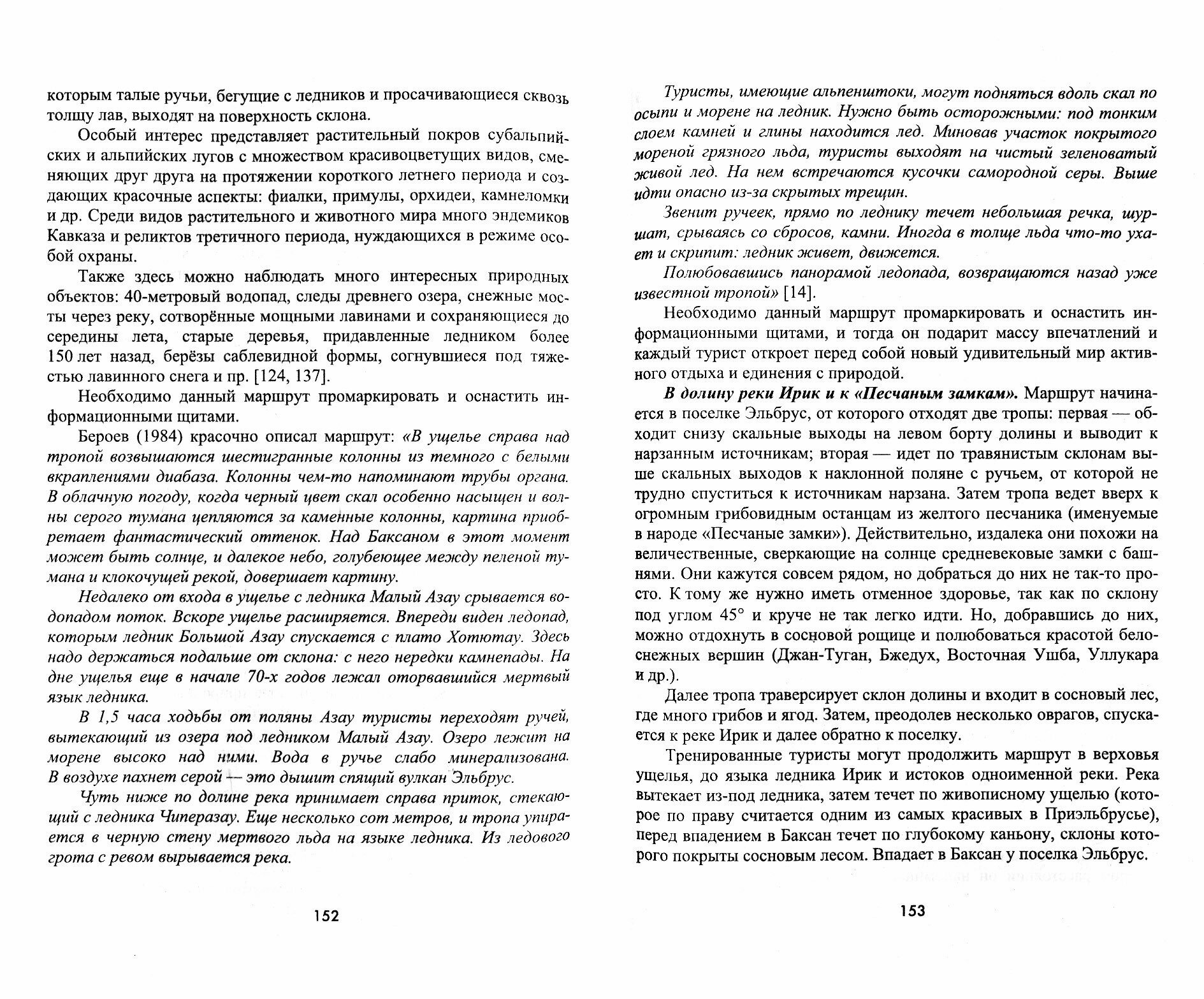 которым талые ручьи, бегущие с ледников и просачивающиеся сквозь толщу лав, выходят на поверхность склона.

Особый интерес представляет растительный покров субальпийских и альпийских лугов с множеством красивоцветущих видов, сменяющих друг друга на протяжении короткого летнего периода и создающих красочные аспекты: фиалки, примулы, орхидеи, камнеломки и др. Среди видов растительного и животного мира много эндемиков Кавказа и реликтов третичного периода, нуждающихся в режиме особой охраны.

Также здесь можно наблюдать много интересных природных объектов: 40-метровый водопад, следы древнего озера, снежные мосты через реку, сотворённые мощными лавинами и сохраняющиеся до середины лета, старые деревья, придавленные ледником более 150 лет назад, берёзы саблевидной формы, согнувшиеся под тяжестью лавинного снега и пр. [124, 137].

Необходимо данный маршрут промаркировать и оснастить информационными щитами.

Бероев (1984) красочно описал маршрут: «В ущелье справа над тропой возвышаются шестигранные колонны из темного с белыми вкраплениями диабаза. Колонны чем-то напоминают трубы органа. В облачную погоду, когда черный цвет скал особенно насыщен и волны серого тумана цепляются за каменные колонны, картина приобретает фантастический оттенок. Над Баксаном в этот момент может быть солнце, и далекое небо, голубеющее между пеленой тумана и клокочущей рекой, довершает картину.

Недалеко от входа в ущелье с ледника Малый Азау срывается водопадом поток. Вскоре ущелье расширяется. Впереди виден ледопад, которым ледник Большой Азау спускается с плато Хотютау. Здесь надо держаться подальше от склона: с него нередки камнепады. На дне ущелья еще в начале 70-х годов лежал оторвавшийся мертвый язык ледника.

В 1,5 часа ходьбы от поляны Азау туристы переходят ручей, вытекающий из озера под ледником Малый Азау. Озеро лежит на морене высоко над ними. Вода в ручье слабо минерализована. В воздухе пахнет серой — это дышит спящий вулкан Эльбрус.

Чуть ниже по долине река принимает справа приток, стекающий с ледника Чиперазау. Еще несколько сот метров, и тропа упирается в черную стену мертвого льда на языке ледника. Из ледового грота с ревом вырывается река.

152

Туристы, имеющие альпенштоки, могут подняться вдоль скал по осыпи и морене на ледник. Нужно быть осторожными: под тонким слоем камней и глины находится лед. Миновав участок покрытого мореной грязного льда, туристы выходят на чистый зеленоватый живой лед. На нем встречаются кусочки самородной серы. Выше идти опасно из-за скрытых трещин.

Звенит ручеек, прямо по леднику течет небольшая речка, шуршат, срываясь со сбросов, камни. Иногда в толще льда что-то ухает и скрипит: ледник живет, движется.

Полюбовавшись панорамой ледопада, возвращаются назад уже известной тропой» [14].

Необходимо данный маршрут промаркировать и оснастить информационными щитами, и тогда он подарит массу впечатлений и каждый турист откроет перед собой новый удивительный мир активного отдыха и единения с природой.

В долину реки Ирик и к «Песчаным замкам». Маршрут начинается в поселке Эльбрус, от которого отходят две тропы: первая — обходит снизу скальные выходы на левом борту долины и выводит к нарзанным источникам; вторая — идет по травянистым склонам выше скальных выходов к наклонной поляне с ручьем, от которой не трудно спуститься к источникам нарзана. Затем тропа ведет вверх к огромным грибовидным останцам из желтого песчаника (именуемые в народе «Песчаные замки»). Действительно, издалека они похожи на величественные, сверкающие на солнце средневековые замки с башнями. Они кажутся совсем рядом, но добраться до них не так-то просто. К тому же нужно иметь отменное здоровье, так как по склону под углом 45° и круче не так легко идти. Но, добравшись до них, можно отдохнуть в сосновой рощице и полюбоваться красотой белоснежных вершин (Джан-Туган, Бжедух, Восточная Ушба, Уллукара и др.).

Далее тропа траверсирует склон долины и входит в сосновый лес, где много грибов и ягод. Затем, преодолев несколько оврагов, спускается к реке Ирик и далее обратно к поселку.

Тренированные туристы могут продолжить маршрут в верховья ущелья, до языка ледника Ирик и истоков одноименной реки. Река вытекает из-под ледника, затем течет по живописному ущелью (которое по праву считается одним из самых красивых в Приэльбрусье), перед впадением в Баксан течет по глубокому каньону, склоны которого покрыты сосновым лесом. Впадает в Баксан у поселка Эльбрус.

153